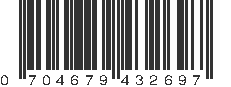 0 704679 432697